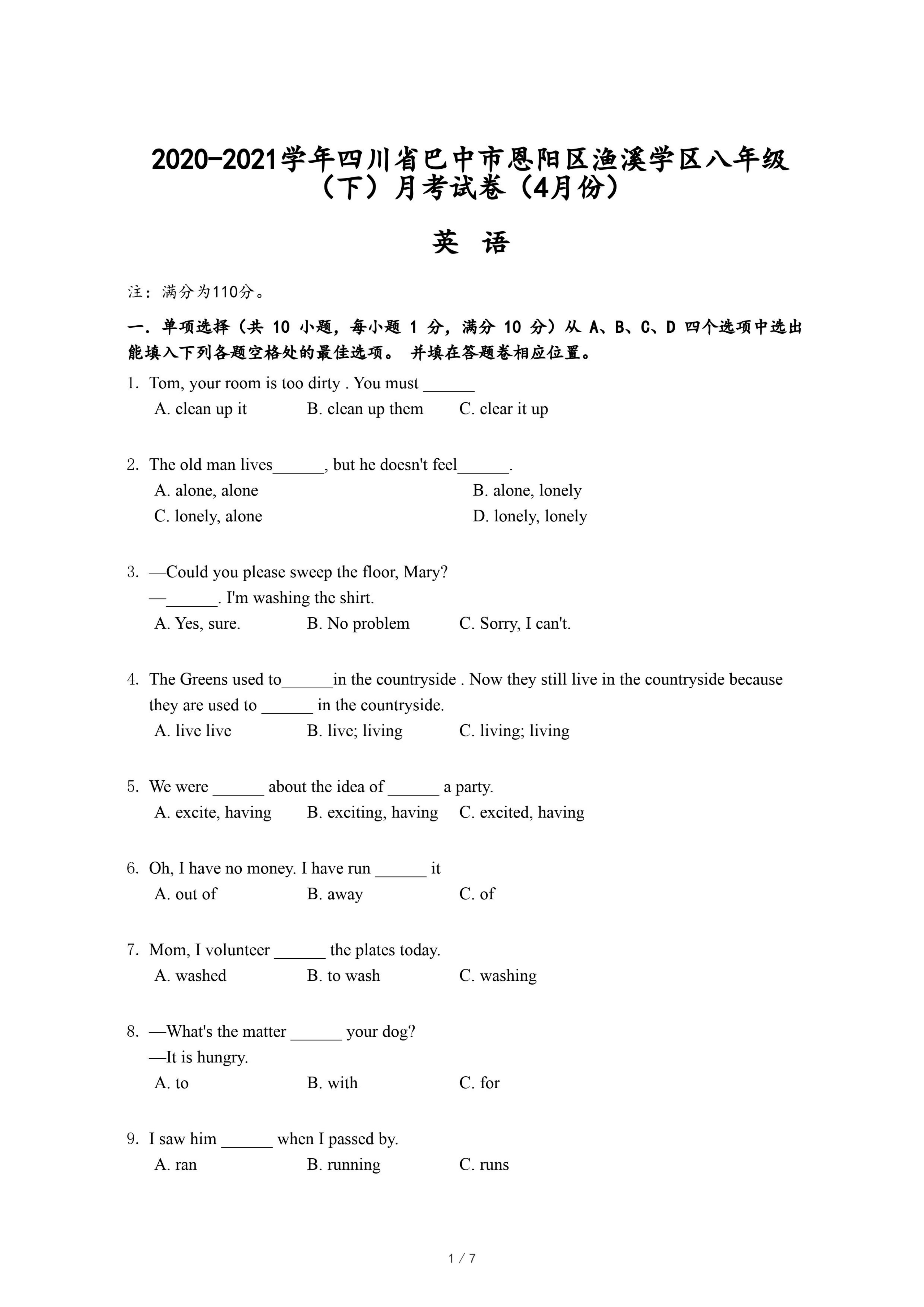 2020-2021学年四川省巴中市恩阳区渔溪学区八年级（下）月考试卷（4月份）

英 语

注：满分为110分。

一．单项选择（共 10 小题，每小题 1 分，满分 10 分）从 A、B、C、D 四个选项中选出能填入下列各题空格处的最佳选项。 并填在答题卷相应位置。

1. Tom, your room is too dirty . You must ______
A. clean up it B. clean up them C. clear it up

2. The old man lives______, but he doesn't feel______.
A. alone, alone B. alone, lonely
C. lonely, alone D. lonely, lonely

3. —Could you please sweep the floor, Mary?
—______. I'm washing the shirt.
A. Yes, sure. B. No problem C. Sorry, I can't.

4. The Greens used to______in the countryside . Now they still live in the countryside because they are used to ______ in the countryside.
A. live live B. live; living C. living; living

5. We were ______ about the idea of ______ a party.
A. excite, having B. exciting, having C. excited, having

6. Oh, I have no money. I have run ______ it
A. out of B. away C. of

7. Mom, I volunteer ______ the plates today.
A. washed B. to wash C. washing

8. —What's the matter ______ your dog?
—It is hungry.
A. to B. with C. for

9. I saw him ______ when I passed by.
A. ran B. running C. runs

1 / 7